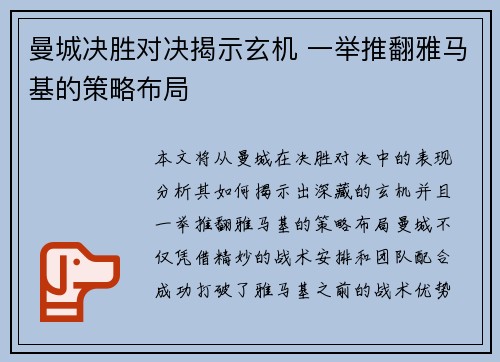 曼城决胜对决揭示玄机 一举推翻雅马基的策略布局

本文将从曼城在决胜对决中的表现分析其如何揭示出深藏的玄机并且一举推翻雅马基的策略布局曼城不仅凭借精妙的战术安排和团队配合成功打破了雅马基之前的战术优势